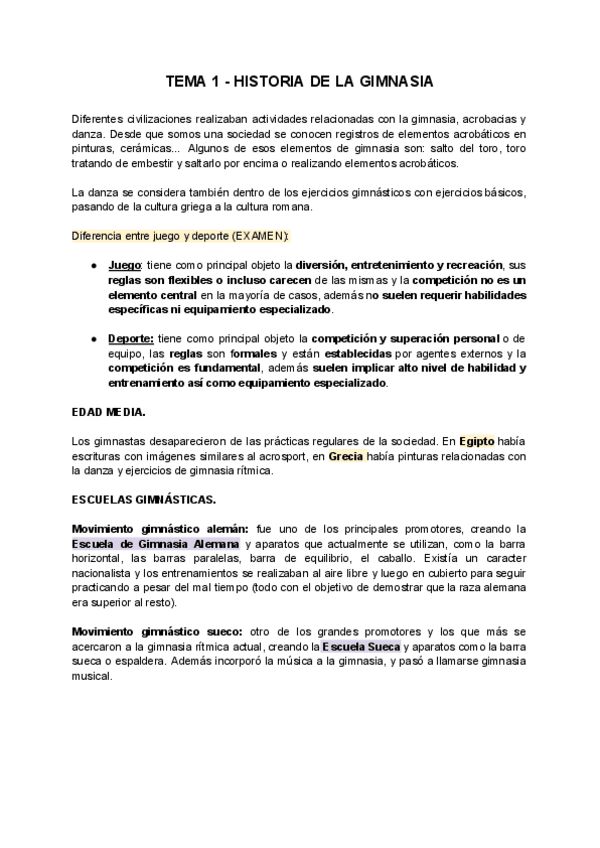 TEMA 1 - HISTORIA DE LA GIMNASIA

Diferentes civilizaciones realizaban actividades relacionadas con la gimnasia, acrobacias y danza. Desde que somos una sociedad se conocen registros de elementos acrobáticos en pinturas, cerámicas... Algunos de esos elementos de gimnasia son: salto del toro, toro tratando de embestir y saltarlo por encima o realizando elementos acrobáticos.

La danza se considera también dentro de los ejercicios gimnásticos con ejercicios básicos, pasando de la cultura griega a la cultura romana.

Diferencia entre juego y deporte (EXAMEN):

● Juego: tiene como principal objeto la diversión, entretenimiento y recreación, sus reglas son flexibles o incluso carecen de las mismas y la competición no es un elemento central en la mayoría de casos, además no suelen requerir habilidades específicas ni equipamiento especializado.

● Deporte: tiene como principal objeto la competición y superación personal o de equipo, las reglas son formales y están establecidas por agentes externos y la competición es fundamental, además suelen implicar alto nivel de habilidad y entrenamiento así como equipamiento especializado.

EDAD MEDIA.

Los gimnastas desaparecieron de las prácticas regulares de la sociedad. En Egipto había escrituras con imágenes similares al acrosport, en Grecia había pinturas relacionadas con la danza y ejercicios de gimnasia rítmica.

ESCUELAS GIMNÁSTICAS.

Movimiento gimnástico alemán: fue uno de los principales promotores, creando la Escuela de Gimnasia Alemana y aparatos que actualmente se utilizan, como la barra horizontal, las barras paralelas, barra de equilibrio, el caballo. Existía un caracter nacionalista y los entrenamientos se realizaban al aire libre y luego en cubierto para seguir practicando a pesar del mal tiempo (todo con el objetivo de demostrar que la raza alemana era superior al resto).

Movimiento gimnástico sueco: otro de los grandes promotores y los que más se acercaron a la gimnasia rítmica actual, creando la Escuela Sueca y aparatos como la barra sueca o espaldera. Además incorporó la música a la gimnasia, y pasó a llamarse gimnasia musical.